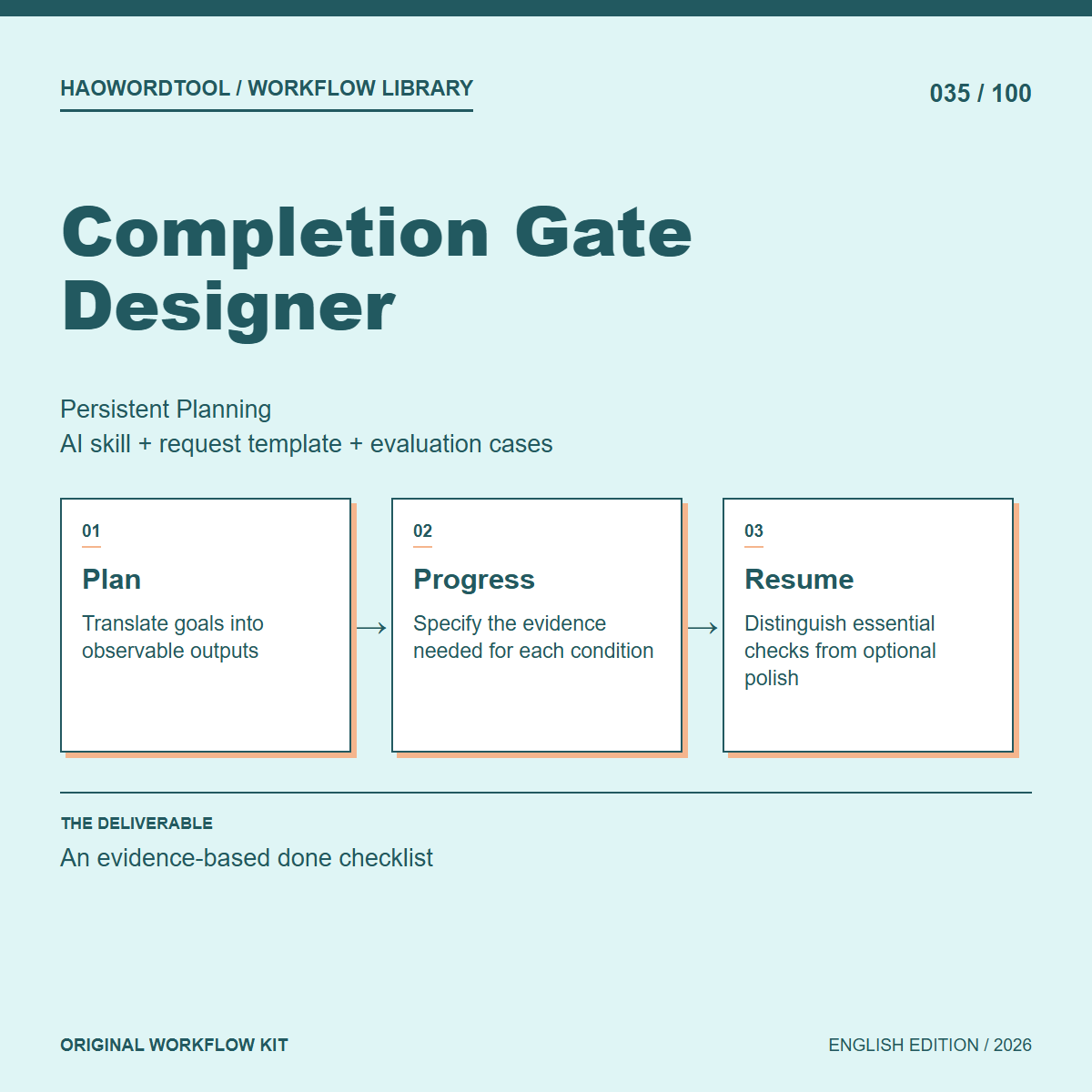 HAOWORDTOOL / WORKFLOW LIBRARY

035 / 100

Completion Gate Designer

Persistent Planning
AI skill + request template + evaluation cases

01
Plan
Translate goals into observable outputs

→

02
Progress
Specify the evidence needed for each condition

→

03
Resume
Distinguish essential checks from optional polish

THE DELIVERABLE
An evidence-based done checklist

ORIGINAL WORKFLOW KIT

ENGLISH EDITION / 2026